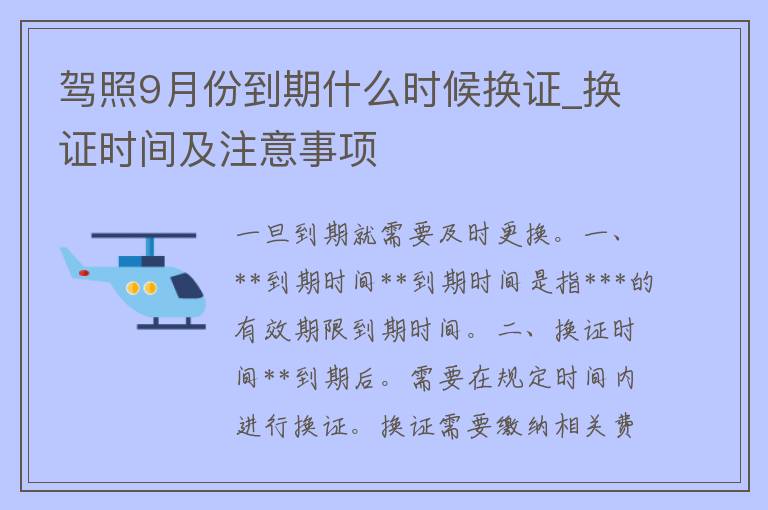 驾照9月份到期什么时候换证_换证时间及注意事项

一旦到期就需要及时更换。一、**到期时间**到期时间是指***的有效期限到期时间。二、换证时间**到期后。需要在规定时间内进行换证。换证需要缴纳相关费